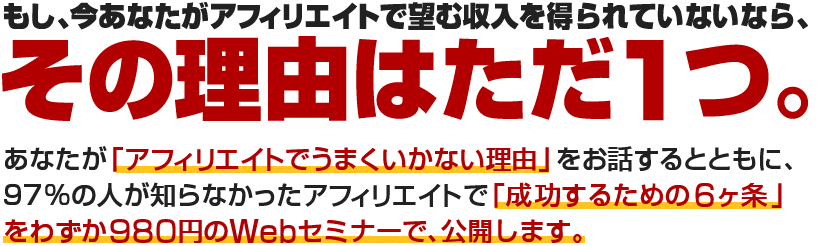 もし、今あなたがアフィリエイトで望む収入を得られていないなら、

その理由はただ1つ。

あなたが「アフィリエイトでうまくいかない理由」をお話するとともに、97％の人が知らなかったアフィリエイトで「成功するための6ヶ条」をわずか980円のWebセミナーで、公開します。